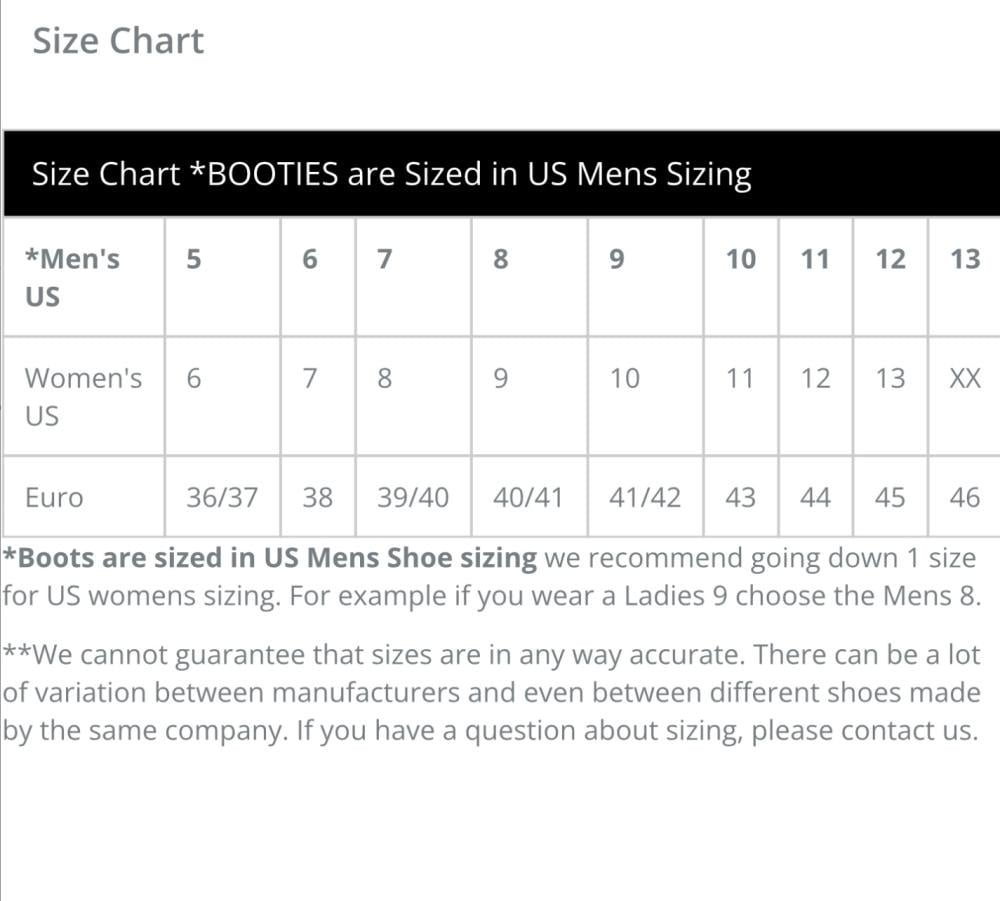 Size Chart

Size Chart *BOOTIES are Sized in US Mens Sizing

| *Men's US | 5 | 6 | 7 | 8 | 9 | 10 | 11 | 12 | 13 |
|---|---|---|---|---|---|---|---|---|---|
| Women's US | 6 | 7 | 8 | 9 | 10 | 11 | 12 | 13 | XX |
| Euro | 36/37 | 38 | 39/40 | 40/41 | 41/42 | 43 | 44 | 45 | 46 |

*Boots are sized in US Mens Shoe sizing we recommend going down 1 size for US womens sizing. For example if you wear a Ladies 9 choose the Mens 8.

**We cannot guarantee that sizes are in any way accurate. There can be a lot of variation between manufacturers and even between different shoes made by the same company. If you have a question about sizing, please contact us.